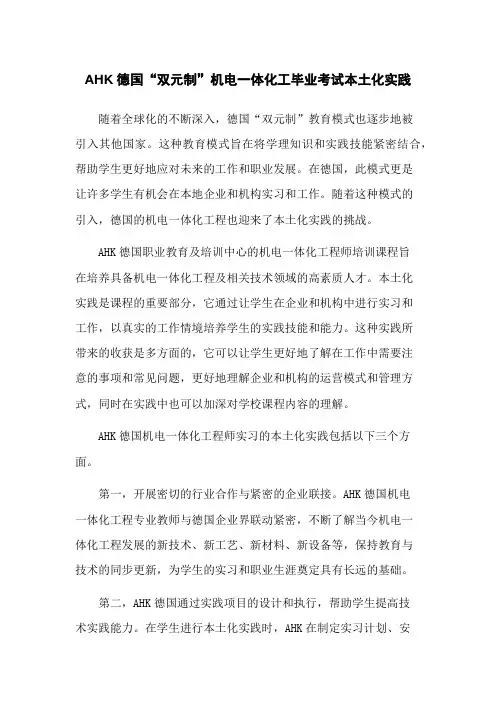 AHK 德国“双元制”机电一体化工毕业考试本土化实践

随着全球化的不断深入，德国“双元制”教育模式也逐步地被引入其他国家。这种教育模式旨在将学理知识和实践技能紧密结合，帮助学生更好地应对未来的工作和职业发展。在德国，此模式更是让许多学生有机会在本地企业和机构实习和工作。随着这种模式的引入，德国的机电一体化工程也迎来了本土化实践的挑战。

AHK 德国职业教育及培训中心的机电一体化工程师培训课程旨在培养具备机电一体化工程及相关技术领域的高素质人才。本土化实践是课程的重要部分，它通过让学生在企业和机构中进行实习和工作，以真实的工作情境培养学生的实践技能和能力。这种实践所带来的收获是多方面的，它可以让学生更好地了解在工作中需要注意的事项和常见问题，更好地理解企业和机构的运营模式和管理方式，同时在实践中也可以加深对学校课程内容的理解。

AHK 德国机电一体化工程师实习的本土化实践包括以下三个方面。

第一，开展密切的行业合作与紧密的企业联接。AHK 德国机电一体化工程专业教师与德国企业界联动紧密，不断了解当今机电一体化工程发展的新技术、新工艺、新材料、新设备等，保持教育与技术的同步更新，为学生的实习和职业生涯奠定具有长远的基础。

第二，AHK 德国通过实践项目的设计和执行，帮助学生提高技术实践能力。在学生进行本土化实践时，AHK 在制定实习计划、安